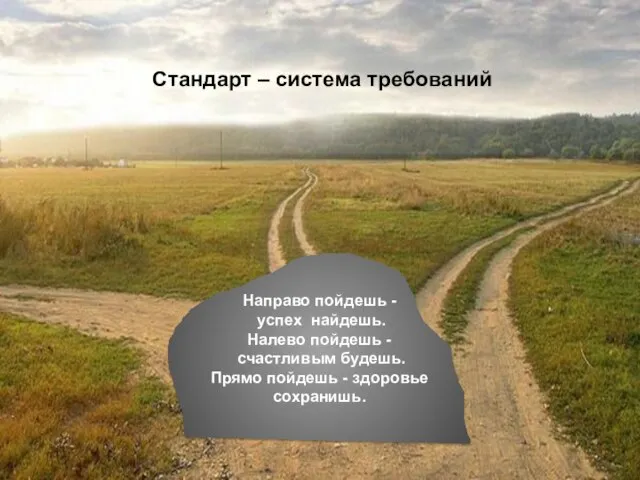 Стандарт – система требований

Направо пойдешь - успех найдешь. Налево пойдешь - счастливым будешь. Прямо пойдешь - здоровье сохранишь.